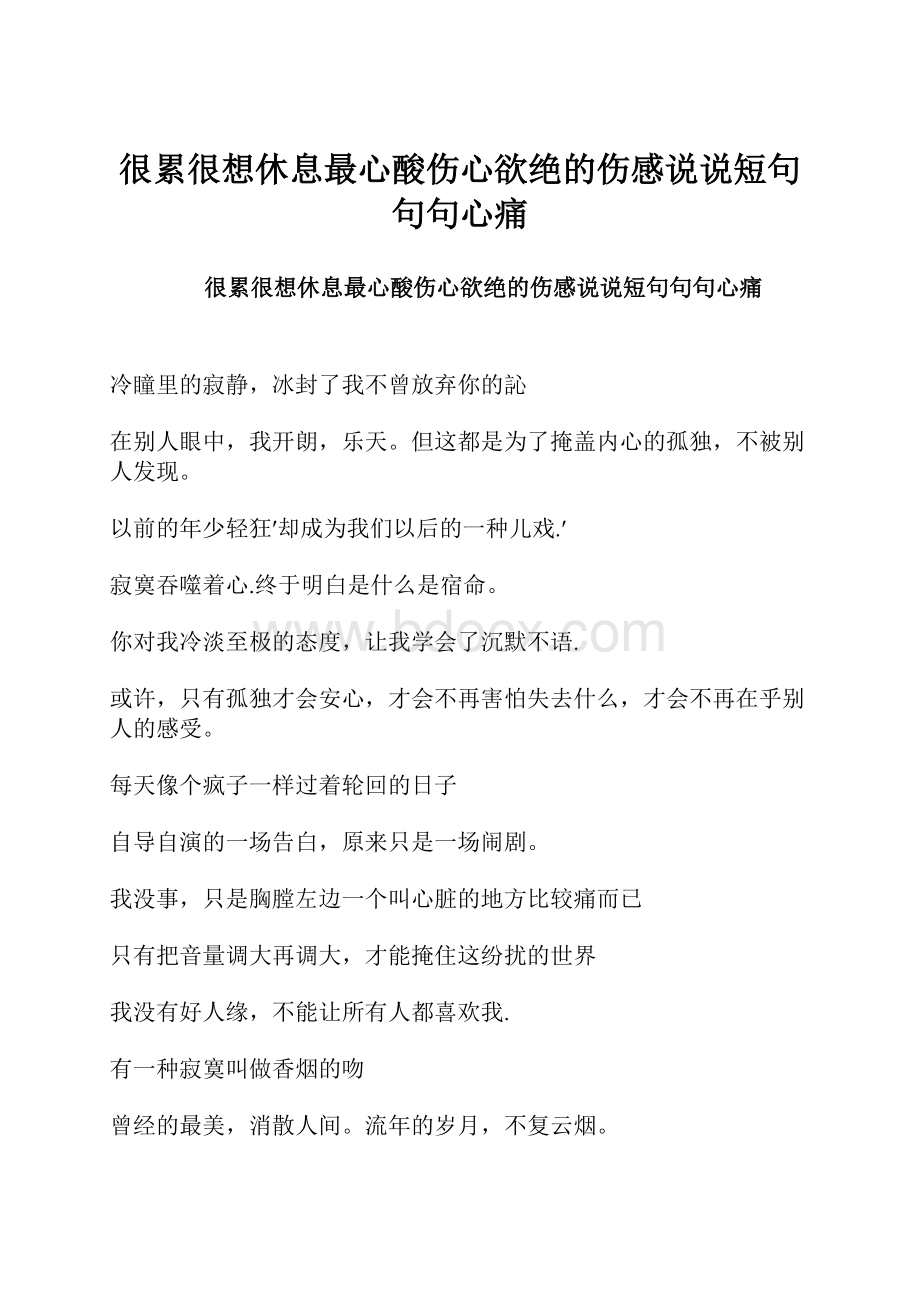 很累很想休息最心酸伤心欲绝的伤感说说短句句句心痛

很累很想休息最心酸伤心欲绝的伤感说说短句句句心痛

冷瞳里的寂静，冰封了我不曾放弃你的訫

在别人眼中，我开朗，乐天。但这都是为了掩盖内心的孤独，不被别人发现。

以前的年少轻狂′却成为我们以后的一种儿戏.′

寂寞吞噬着心.终于明白是什么是宿命。

你对我冷淡至极的态度，让我学会了沉默不语.

或许，只有孤独才会安心，才会不再害怕失去什么，才会不再在乎别人的感受。

每天像个疯子一样过着轮回的日子

自导自演的一场告白，原来只是一场闹剧。

我没事，只是胸膛左边一个叫心脏的地方比较痛而已

只有把音量调大再调大，才能掩住这纷扰的世界

我没有好人缘，不能让所有人都喜欢我.

有一种寂寞叫做香烟的吻

曾经的最美，消散人间。流年的岁月，不复云烟。

www.bdocx.com